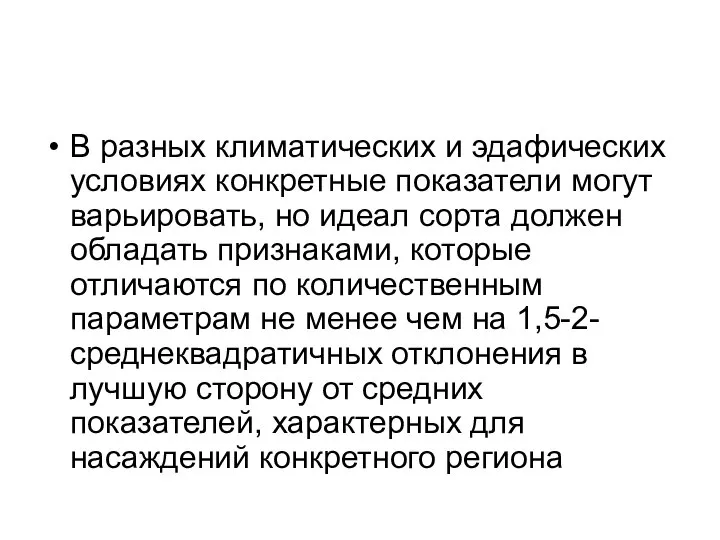 • В разных климатических и эдафических условиях конкретные показатели могут варьировать, но идеал сорта должен обладать признаками, которые отличаются по количественным параметрам не менее чем на 1,5-2-среднеквадратичных отклонения в лучшую сторону от средних показателей, характерных для насаждений конкретного региона